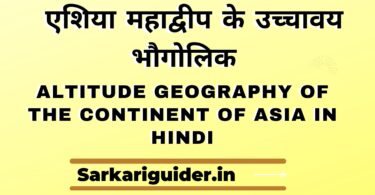 एशिया महाद्वीप के उच्चावय भौगोलिक

ALTITUDE GEOGRAPHY OF THE CONTINENT OF ASIA IN HINDI

Sarkariguider.in